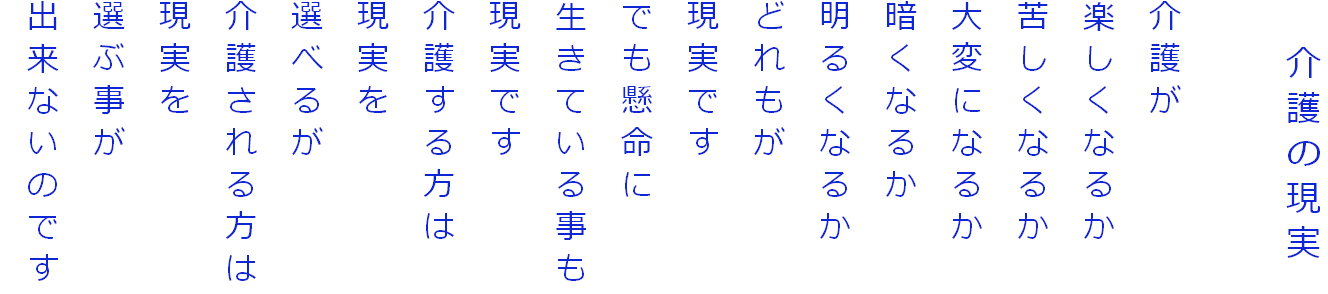 介護の現実

介護が
楽しくなるか
苦しくなるか
大変になるか
暗くなるか
明るくなるか
どれもが
現実です
でも懸命に
生きている事も
現実です
介護する方は
現実を
選べるが
介護される方は
現実を
選ぶ事が
出来ないのです